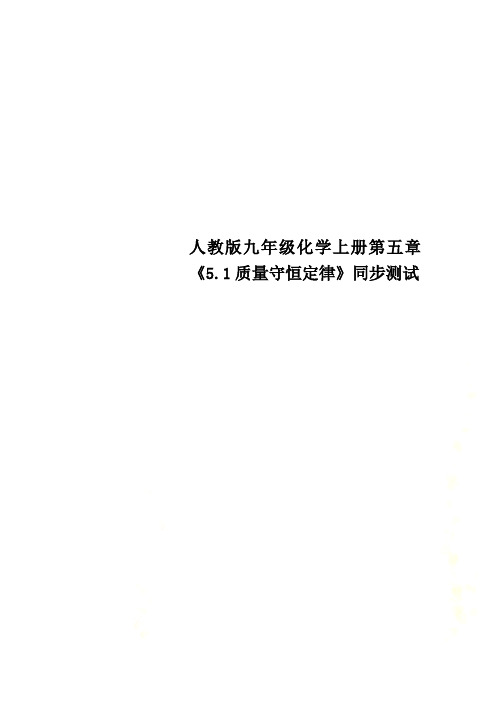 人教版九年级化学上册第五章
《5.1质量守恒定律》同步测试